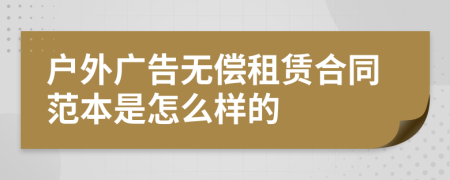 户外广告无偿租赁合同范本是怎么样的